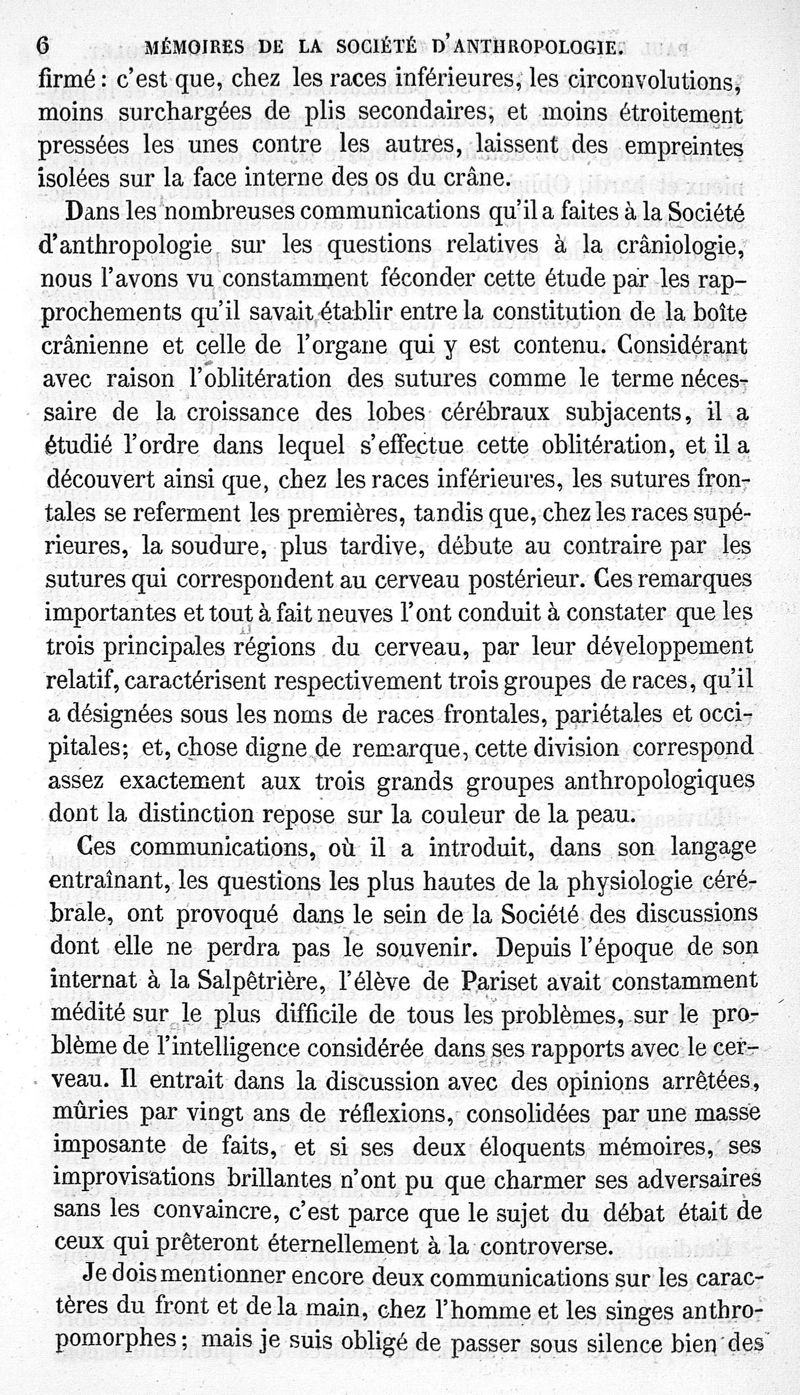 6 MÉMOIRES DE LA SOCIÉTÉ D'ANTHROPOLOGIE.

firmé : c'est que, chez les races inférieures, les circonvolutions, moins surchargées de plis secondaires, et moins étroitement pressées les unes contre les autres, laissent des empreintes isolées sur la face interne des os du crâne.

Dans les nombreuses communications qu'il a faites à la Société d'anthropologie sur les questions relatives à la crâniologie, nous l'avons vu constamment féconder cette étude par les rapprochements qu'il savait établir entre la constitution de la boîte crânienne et celle de l'organe qui y est contenu. Considérant avec raison l'oblitération des sutures comme le terme nécessaire de la croissance des lobes cérébraux subjacents, il a étudié l'ordre dans lequel s'effectue cette oblitération, et il a découvert ainsi que, chez les races inférieures, les sutures frontales se referment les premières, tandis que, chez les races supérieures, la soudure, plus tardive, débute au contraire par les sutures qui correspondent au cerveau postérieur. Ces remarques importantes et tout à fait neuves l'ont conduit à constater que les trois principales régions du cerveau, par leur développement relatif, caractérisent respectivement trois groupes de races, qu'il a désignées sous les noms de races frontales, pariétales et occipitales; et, chose digne de remarque, cette division correspond assez exactement aux trois grands groupes anthropologiques dont la distinction repose sur la couleur de la peau.

Ces communications, où il a introduit, dans son langage entraînant, les questions les plus hautes de la physiologie cérébrale, ont provoqué dans le sein de la Société des discussions dont elle ne perdra pas le souvenir. Depuis l'époque de son internat à la Salpêtrière, l'élève de Pariset avait constamment médité sur le plus difficile de tous les problèmes, sur le problème de l'intelligence considérée dans ses rapports avec le cerveau. Il entrait dans la discussion avec des opinions arrêtées, mûries par vingt ans de réflexions, consolidées par une masse imposante de faits, et si ses deux éloquents mémoires, ses improvisations brillantes n'ont pu que charmer ses adversaires sans les convaincre, c'est parce que le sujet du débat était de ceux qui prêteront éternellement à la controverse.

Je dois mentionner encore deux communications sur les caractères du front et de la main, chez l'homme et les singes anthropomorphes ; mais je suis obligé de passer sous silence bien des